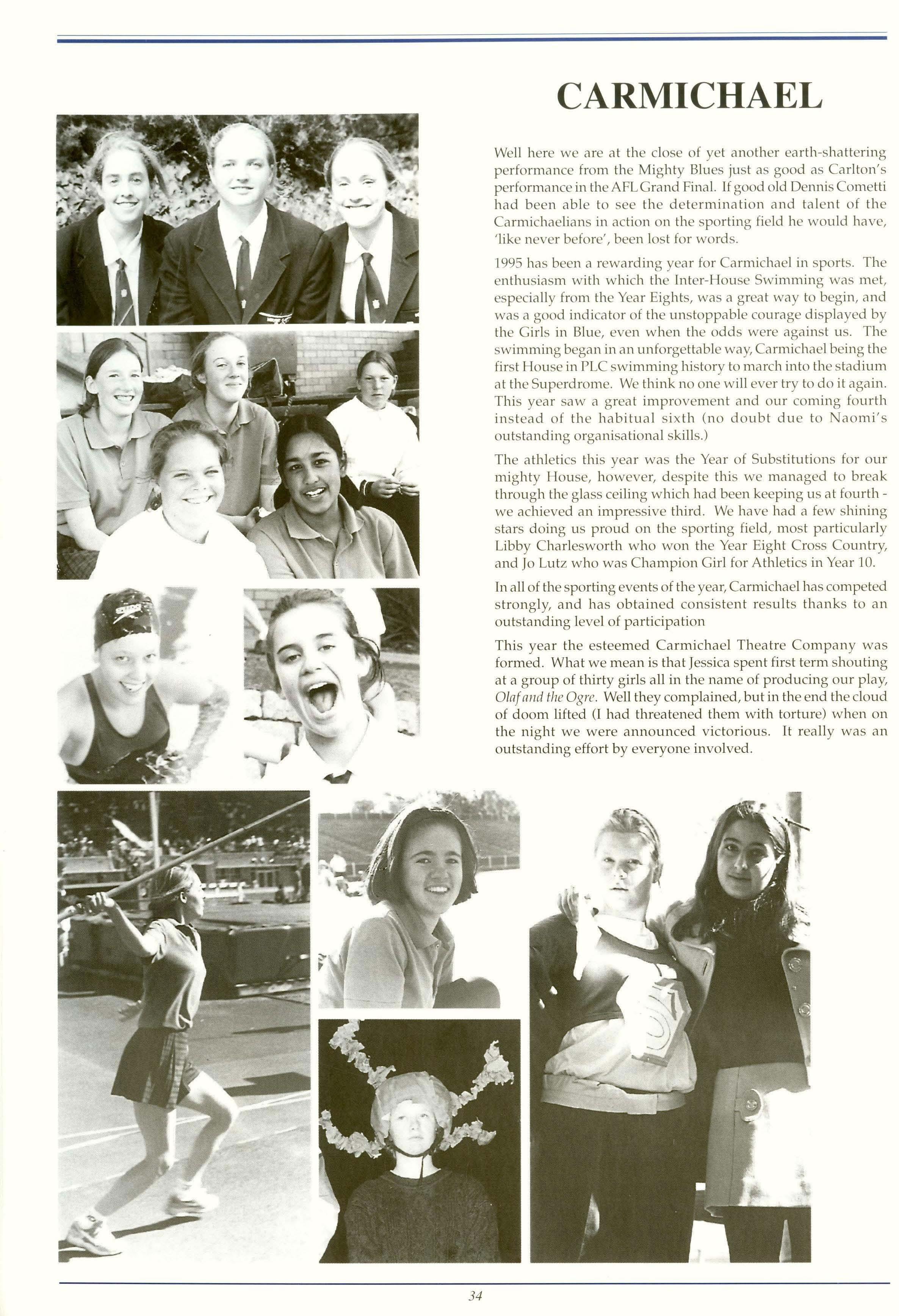 CARMICHAEL

Well here we are at the close of yet another earth-shattering performance from the Mighty Blues just as good as Carlton's performance in the AFL Grand Final. If good old Dennis Cometti had been able to see the determination and talent of the Carmichaelians in action on the sporting field he would have, 'like never before', been lost for words.

1995 has been a rewarding year for Carmichael in sports. The enthusiasm with which the Inter-House Swimming was met, especially from the Year Eights, was a great way to begin, and was a good indicator of the unstoppable courage displayed by the Girls in Blue, even when the odds were against us. The swimming began in an unforgettable way, Carmichael being the first House in PLC swimming history to march into the stadium at the Superdrome. We think no one will ever try to do it again. This year saw a great improvement and our coming fourth instead of the habitual sixth (no doubt due to Naomi's outstanding organisational skills.)

The athletics this year was the Year of Substitutions for our mighty House, however, despite this we managed to break through the glass ceiling which had been keeping us at fourth - we achieved an impressive third. We have had a few shining stars doing us proud on the sporting field, most particularly Libby Charlesworth who won the Year Eight Cross Country, and Jo Lutz who was Champion Girl for Athletics in Year 10.

In all of the sporting events of the year, Carmichael has competed strongly, and has obtained consistent results thanks to an outstanding level of participation

This year the esteemed Carmichael Theatre Company was formed. What we mean is that Jessica spent first term shouting at a group of thirty girls all in the name of producing our play, Olaf and the Ogre. Well they complained, but in the end the cloud of doom lifted (I had threatened them with torture) when on the night we were announced victorious. It really was an outstanding effort by everyone involved.

34